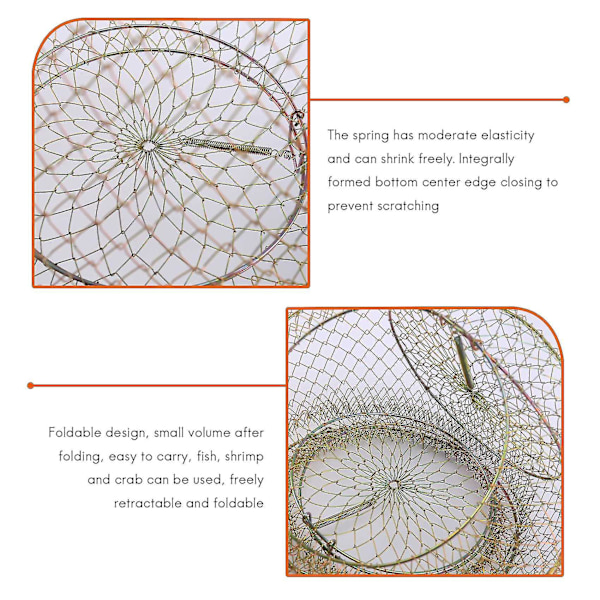 The spring has moderate elasticity and can shrink freely. Integrally formed bottom center edge closing to prevent scratching

Foldable design, small volume after folding, easy to carry, fish, shrimp and crab can be used, freely retractable and foldable